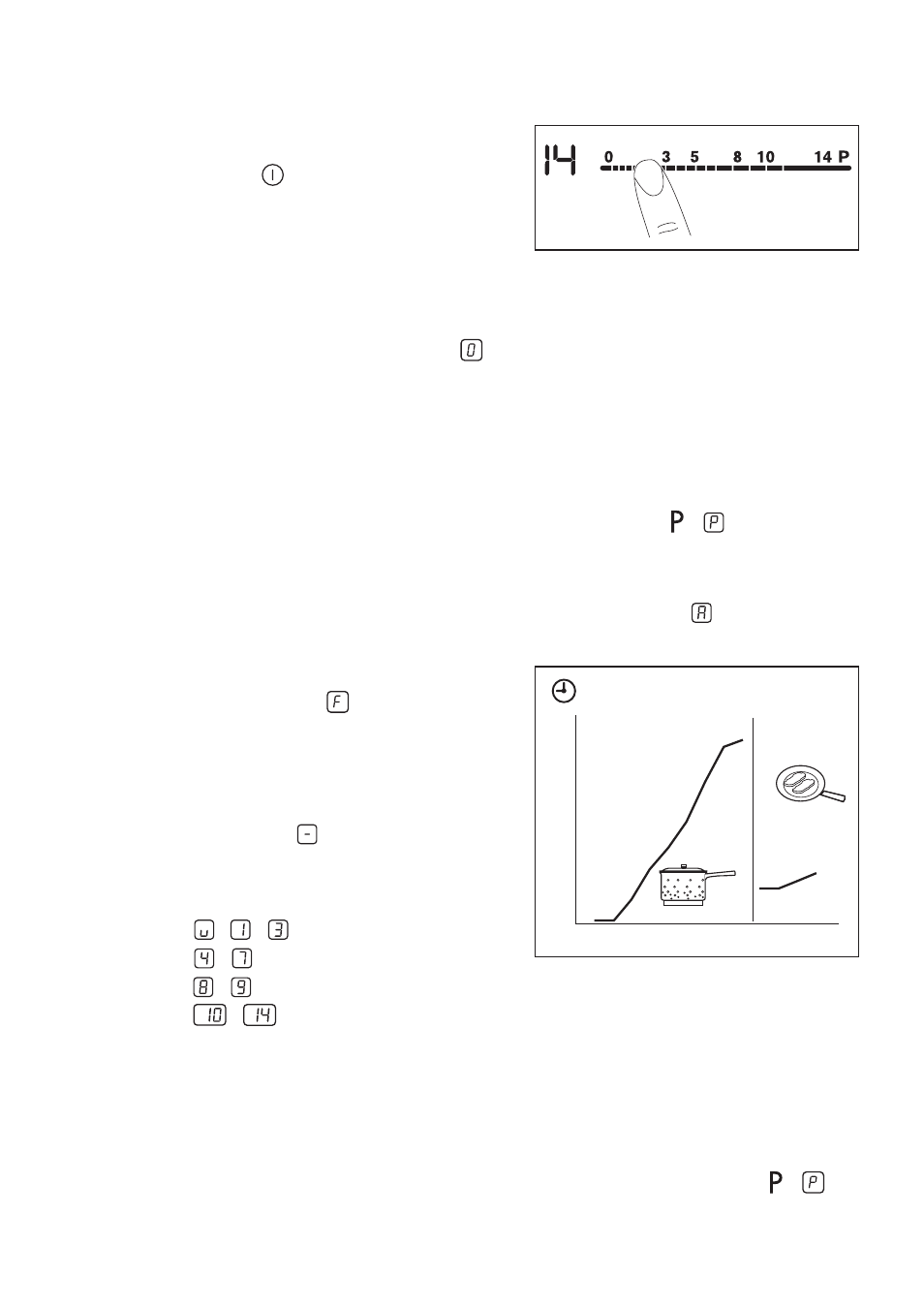 14 0 3 5 8 10 14 P

I

0

P P

A

F

-

u 1 3
4 7
8 9
10 14

P P